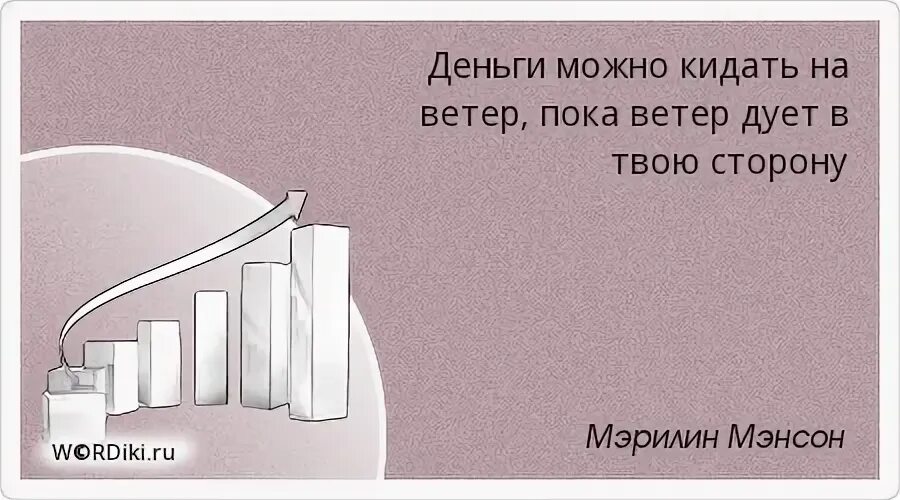 Деньги можно кидать на ветер, пока ветер дует в твою сторону

Мэрилин Мэнсон

W©RDiki.ru